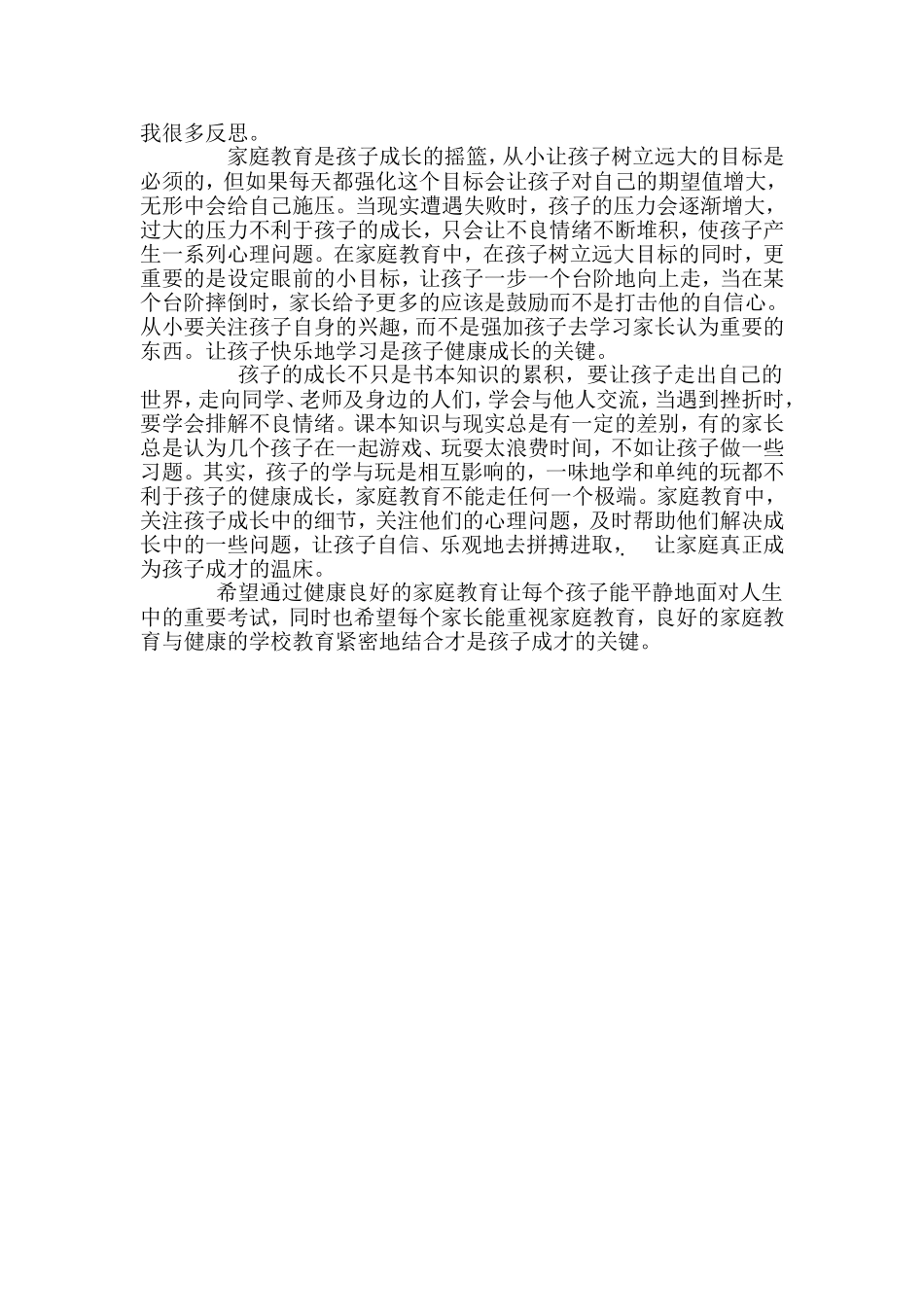 我很多反思。

家庭教育是孩子成长的摇篮，从小让孩子树立远大的目标是必须的，但如果每天都强化这个目标会让孩子对自己的期望值增大，无形中会给自己施压。当现实遭遇失败时，孩子的压力会逐渐增大，过大的压力不利于孩子的成长，只会让不良情绪不断堆积，使孩子产生一系列心理问题。在家庭教育中，在孩子树立远大目标的同时，更重要的是设定眼前的小目标，让孩子一步一个台阶地向上走，当在某个台阶摔倒时，家长给予更多的应该是鼓励而不是打击他的自信心。从小要关注孩子自身的兴趣，而不是强加孩子去学习家长认为重要的东西。让孩子快乐地学习是孩子健康成长的关键。

孩子的成长不只是书本知识的累积，要让孩子走出自己的世界，走向同学、老师及身边的人们，学会与他人交流，当遇到挫折时，要学会排解不良情绪。课本知识与现实总是有一定的差别，有的家长总是认为几个孩子在一起游戏、玩耍太浪费时间，不如让孩子做一些习题。其实，孩子的学与玩是相互影响的，一味地学和单纯的玩都不利于孩子的健康成长，家庭教育不能走任何一个极端。家庭教育中，关注孩子成长中的细节，关注他们的心理问题，及时帮助他们解决成长中的一些问题，让孩子自信、乐观地去拼搏进取，. 让家庭真正成为孩子成才的温床。

希望通过健康良好的家庭教育让每个孩子能平静地面对人生中的重要考试，同时也希望每个家长能重视家庭教育，良好的家庭教育与健康的学校教育紧密地结合才是孩子成才的关键。